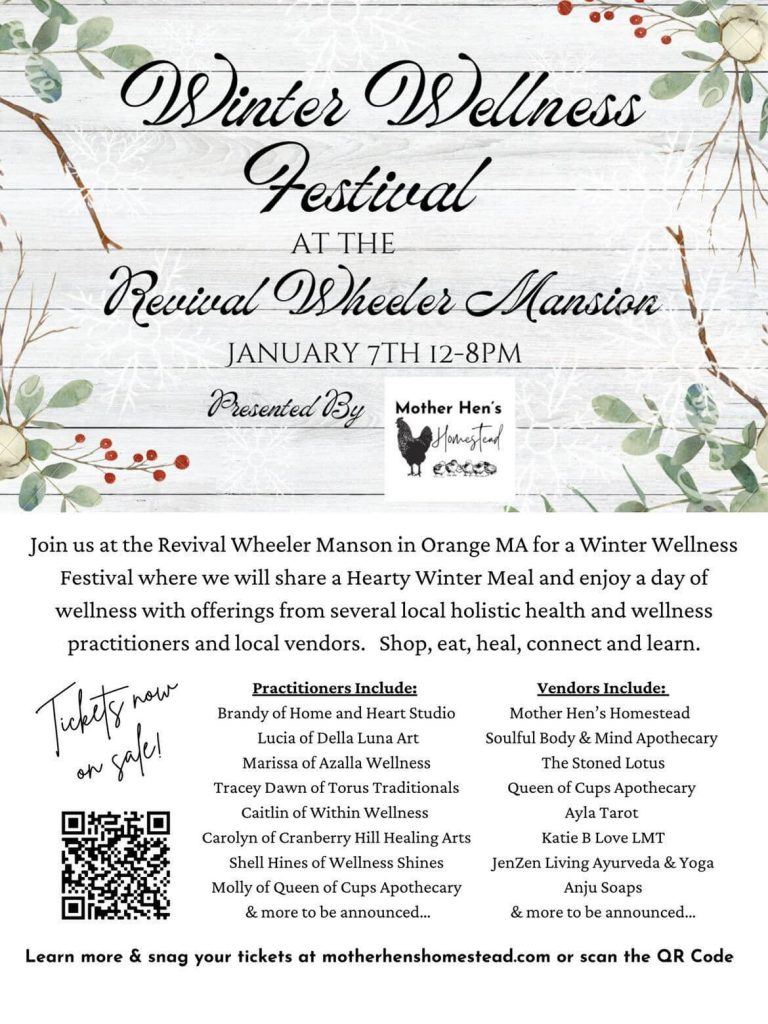 Winter Wellness Festival

AT THE

Revival Wheeler Mansion

JANUARY 7TH 12-8PM

Presented By

Mother Hen's Homestead

Join us at the Revival Wheeler Manson in Orange MA for a Winter Wellness Festival where we will share a Hearty Winter Meal and enjoy a day of wellness with offerings from several local holistic health and wellness practitioners and local vendors. Shop, eat, heal, connect and learn.

Tickets now on sale!

Practitioners Include:
Brandy of Home and Heart Studio
Lucia of Della Luna Art
Marissa of Azalla Wellness
Tracey Dawn of Torus Traditionals
Caitlin of Within Wellness
Carolyn of Cranberry Hill Healing Arts
Shell Hines of Wellness Shines
Molly of Queen of Cups Apothecary
& more to be announced...

Vendors Include:
Mother Hen's Homestead
Soulful Body & Mind Apothecary
The Stoned Lotus
Queen of Cups Apothecary
Ayla Tarot
Katie B Love LMT
JenZen Living Ayurveda & Yoga
Anju Soaps
& more to be announced...

Learn more & snag your tickets at motherhenshomestead.com or scan the QR Code